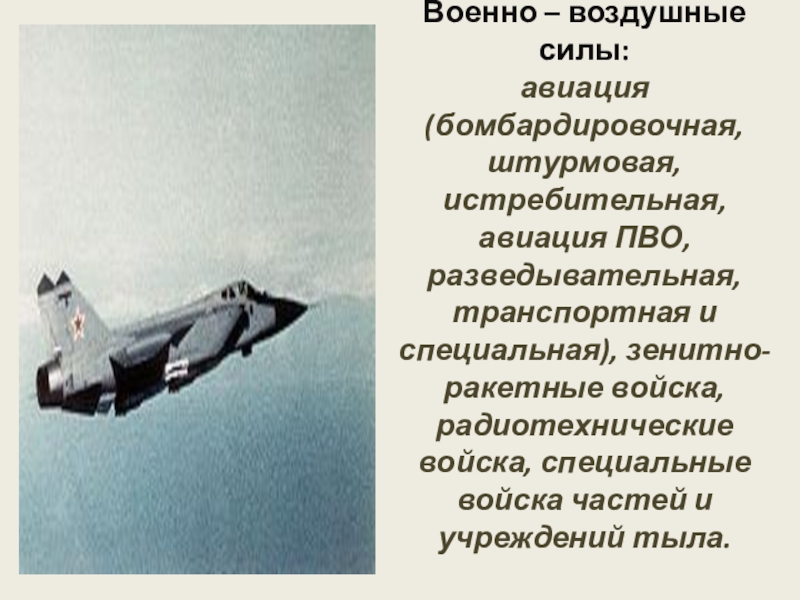 Военно – воздушные силы:

авиация (бомбардировочная, штурмовая, истребительная, авиация ПВО, разведывательная, транспортная и специальная), зенитно-ракетные войска, радиотехнические войска, специальные войска частей и учреждений тыла.